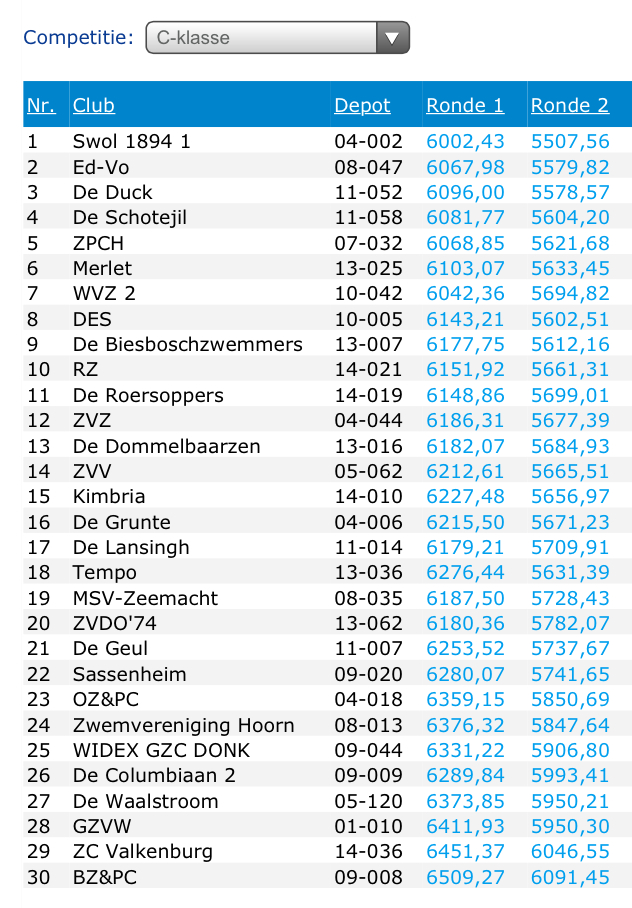 Competitie: C-klasse

| Nr. | Club | Depot | Ronde 1 | Ronde 2 |
|---|---|---|---|---|
| 1 | Swol 1894 1 | 04-002 | 6002,43 | 5507,56 |
| 2 | Ed-Vo | 08-047 | 6067,98 | 5579,82 |
| 3 | De Duck | 11-052 | 6096,00 | 5578,57 |
| 4 | De Schotejil | 11-058 | 6081,77 | 5604,20 |
| 5 | ZPCH | 07-032 | 6068,85 | 5621,68 |
| 6 | Merlet | 13-025 | 6103,07 | 5633,45 |
| 7 | WVZ 2 | 10-042 | 6042,36 | 5694,82 |
| 8 | DES | 10-005 | 6143,21 | 5602,51 |
| 9 | De Biesboschzwemmers | 13-007 | 6177,75 | 5612,16 |
| 10 | RZ | 14-021 | 6151,92 | 5661,31 |
| 11 | De Roersoppers | 14-019 | 6148,86 | 5699,01 |
| 12 | ZVZ | 04-044 | 6186,31 | 5677,39 |
| 13 | De Dommelbaarzen | 13-016 | 6182,07 | 5684,93 |
| 14 | ZVV | 05-062 | 6212,61 | 5665,51 |
| 15 | Kimbria | 14-010 | 6227,48 | 5656,97 |
| 16 | De Grunte | 04-006 | 6215,50 | 5671,23 |
| 17 | De Lansingh | 11-014 | 6179,21 | 5709,91 |
| 18 | Tempo | 13-036 | 6276,44 | 5631,39 |
| 19 | MSV-Zeemacht | 08-035 | 6187,50 | 5728,43 |
| 20 | ZVDO'74 | 13-062 | 6180,36 | 5782,07 |
| 21 | De Geul | 11-007 | 6253,52 | 5737,67 |
| 22 | Sassenheim | 09-020 | 6280,07 | 5741,65 |
| 23 | OZ&PC | 04-018 | 6359,15 | 5850,69 |
| 24 | Zwemvereniging Hoorn | 08-013 | 6376,32 | 5847,64 |
| 25 | WIDEX GZC DONK | 09-044 | 6331,22 | 5906,80 |
| 26 | De Columbiaan 2 | 09-009 | 6289,84 | 5993,41 |
| 27 | De Waalstroom | 05-120 | 6373,85 | 5950,21 |
| 28 | GZVW | 01-010 | 6411,93 | 5950,30 |
| 29 | ZC Valkenburg | 14-036 | 6451,37 | 6046,55 |
| 30 | BZ&PC | 09-008 | 6509,27 | 6091,45 |